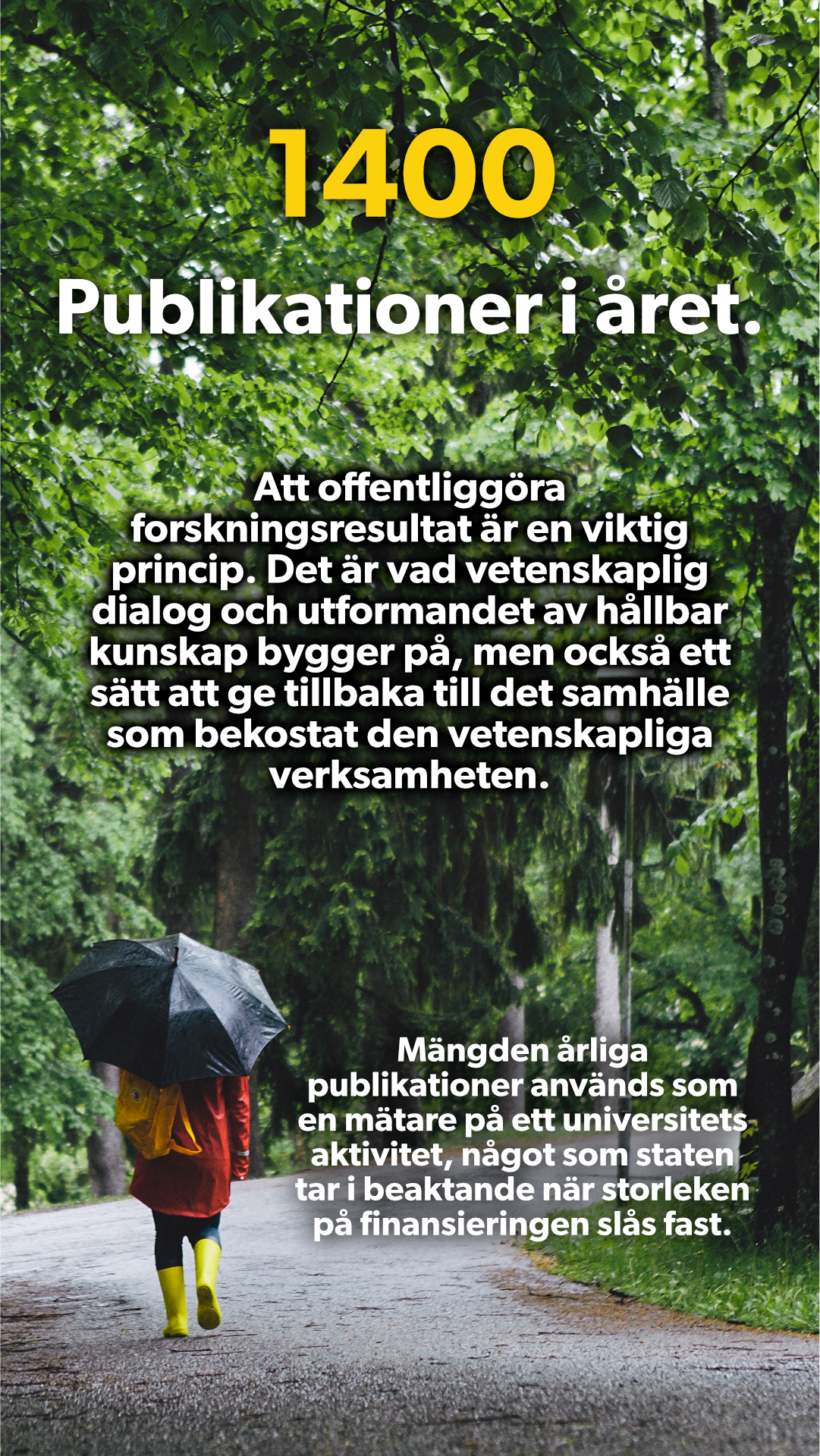 1400

Publikationer i året.

Att offentliggöra forskningsresultat är en viktig princip. Det är vad vetenskaplig dialog och utformandet av hållbar kunskap bygger på, men också ett sätt att ge tillbaka till det samhälle som bekostat den vetenskapliga verksamheten.

Mängden årliga publikationer används som en mätare på ett universitets aktivitet, något som staten tar i beaktande när storleken på finansieringen slås fast.